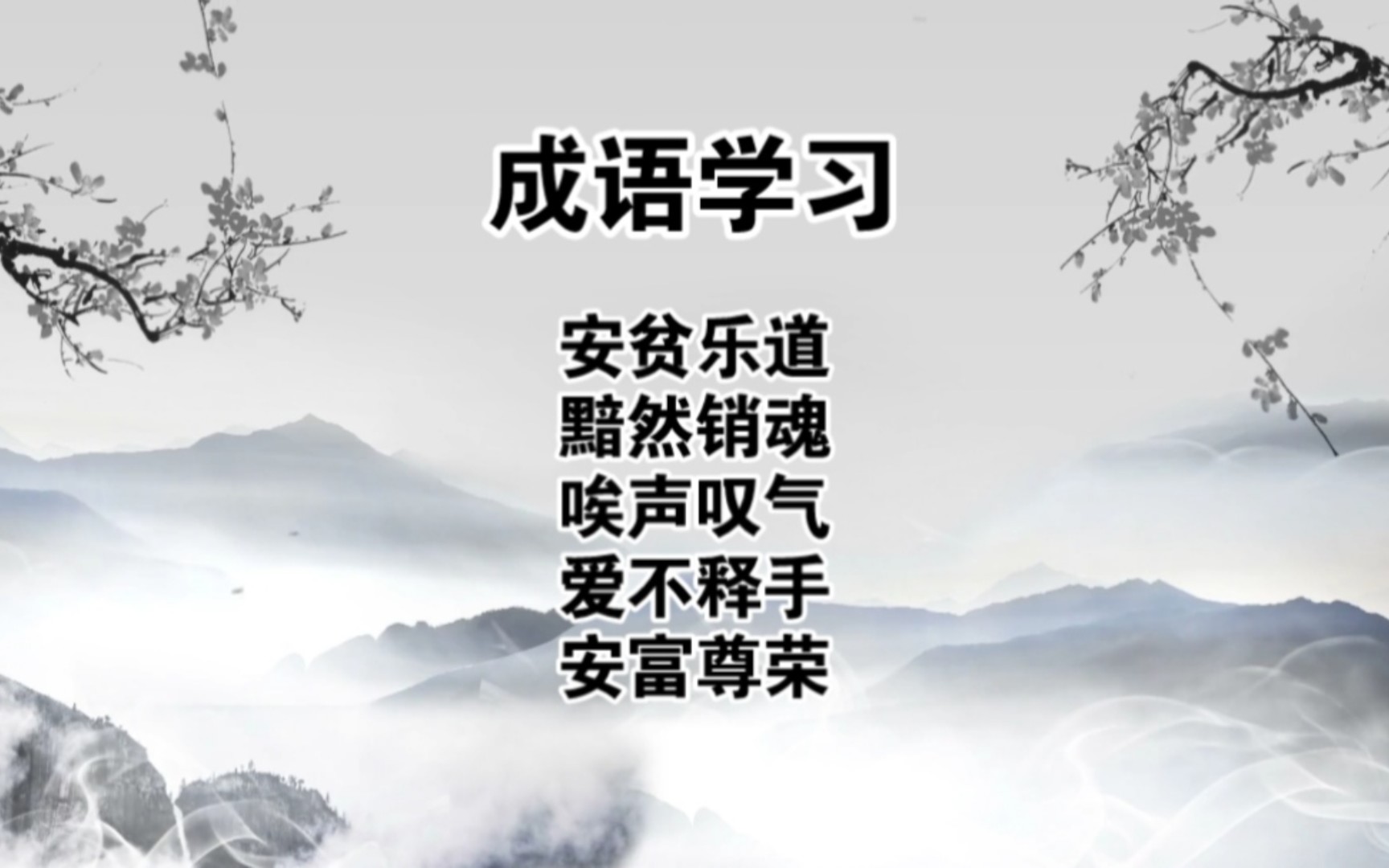 成语学习

安贫乐道
黯然销魂
唉声叹气
爱不释手
安富尊荣